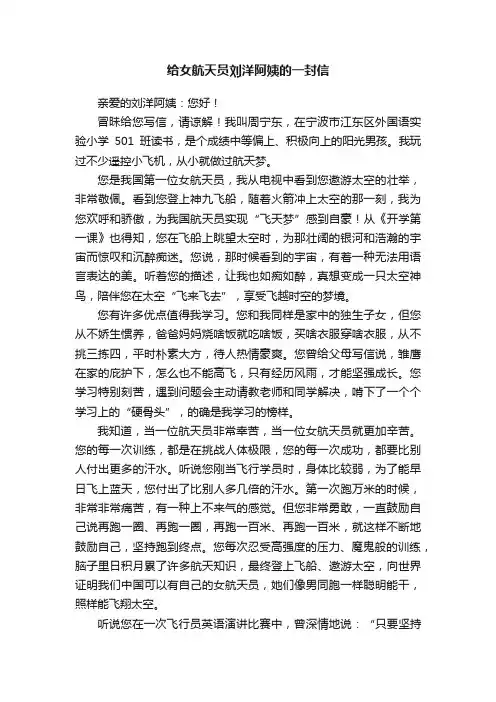 给女航天员刘洋阿姨的一封信

亲爱的刘洋阿姨：您好！

冒昧给您写信，请谅解！我叫周宁东，在宁波市江东区外国语实验小学 501 班读书，是个成绩中等偏上、积极向上的阳光男孩。我玩过不少遥控小飞机，从小就做过航天梦。

您是我国第一位女航天员，我从电视中看到您遨游太空的壮举，非常敬佩。看到您登上神九飞船，随着火箭冲上太空的那一刻，我为您欢呼和骄傲，为我国航天员实现“飞天梦”感到自豪！从《开学第一课》也得知，您在飞船上眺望太空时，为那壮阔的银河和浩瀚的宇宙而惊叹和沉醉痴迷。您说，那时候看到的宇宙，有着一种无法用语言表达的美。听着您的描述，让我也如痴如醉，真想变成一只太空神鸟，陪伴您在太空“飞来飞去”，享受飞越时空的梦境。

您有许多优点值得我学习。您和我同样是家中的独生子女，但您从不娇生惯养，爸爸妈妈烧啥饭就吃啥饭，买啥衣服穿啥衣服，从不挑三拣四，平时朴素大方，待人热情豪爽。您曾给父母写信说，雏鹰在家的庇护下，怎么也不能高飞，只有经历风雨，才能坚强成长。您学习特别刻苦，遇到问题会主动请教老师和同学解决，啃下了一个个学习上的“硬骨头”，的确是我学习的榜样。

我知道，当一位航天员非常幸苦，当一位女航天员就更加辛苦。您的每一次训练，都是在挑战人体极限，您的每一次成功，都要比别人付出更多的汗水。听说您刚当飞行学员时，身体比较弱，为了能早日飞上蓝天，您付出了比别人多几倍的汗水。第一次跑万米的时候，非常非常痛苦，有一种上不来气的感觉。但您非常勇敢，一直鼓励自己说再跑一圈、再跑一圈，再跑一百米、再跑一百米，就这样不断地鼓励自己，坚持跑到终点。您每次忍受高强度的压力、魔鬼般的训练，脑子里日积月累了许多航天知识，最终登上飞船、遨游太空，向世界证明我们中国可以有自己的女航天员，她们像男同胞一样聪明能干，照样能飞翔太空。

听说您在一次飞行员英语演讲比赛中，曾深情地说：“只要坚持